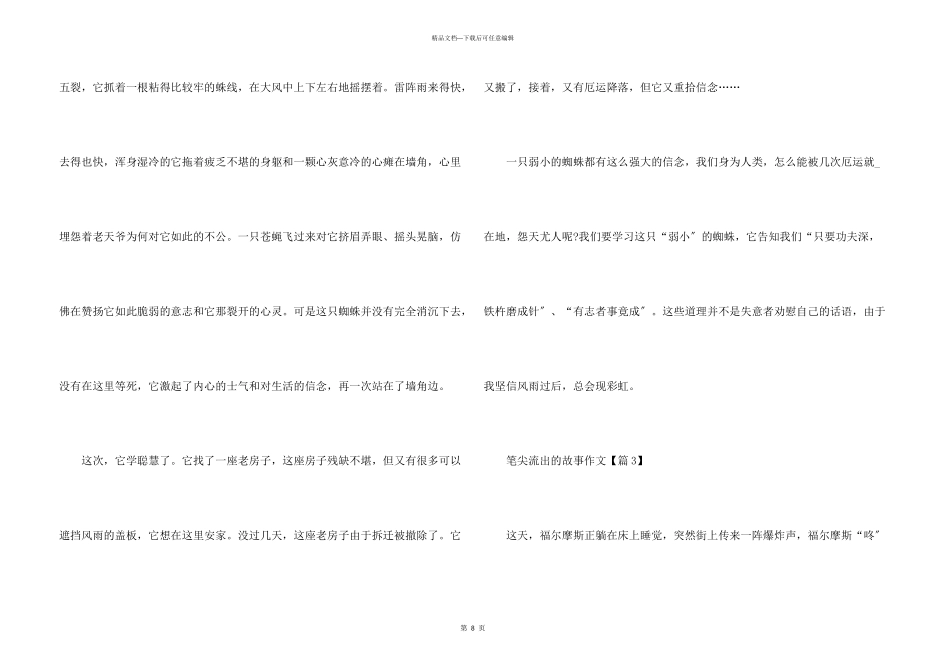 精品文档—下载后可任意编辑

五裂，它抓着一根粘得比较牢的蛛线，在大风中上下左右地摇摆着。雷阵雨来得快，去得也快，浑身湿冷的它拖着疲乏不堪的身躯和一颗心灰意冷的心瘫在墙角，心里埋怨着老天爷为何对它如此的不公。一只苍蝇飞过来对它挤眉弄眼、摇头晃脑，仿佛在赞扬它如此脆弱的意志和它那裂开的心灵。可是这只蜘蛛并没有完全消沉下去，没有在这里等死，它激起了内心的士气和对生活的信念，再一次站在了墙角边。

这次，它学聪慧了。它找了一座老房子，这座房子残缺不堪，但又有很多可以遮挡风雨的盖板，它想在这里安家。没过几天，这座老房子由于拆迁被撤除了。它又搬了，接着，又有厄运降落，但它又重拾信念……

一只弱小的蜘蛛都有这么强大的信念，我们身为人类，怎么能被几次厄运就_在地，怨天尤人呢?我们要学习这只“弱小″的蜘蛛，它告知我们“只要功夫深，铁杵磨成针″、“有志者事竟成″。这些道理并不是失意者劝慰自己的话语，由于我坚信风雨过后，总会现彩虹。

笔尖流出的故事作文【篇3】

这天，福尔摩斯正躺在床上睡觉，突然街上传来一阵爆炸声，福尔摩斯“咚″

第 8 页